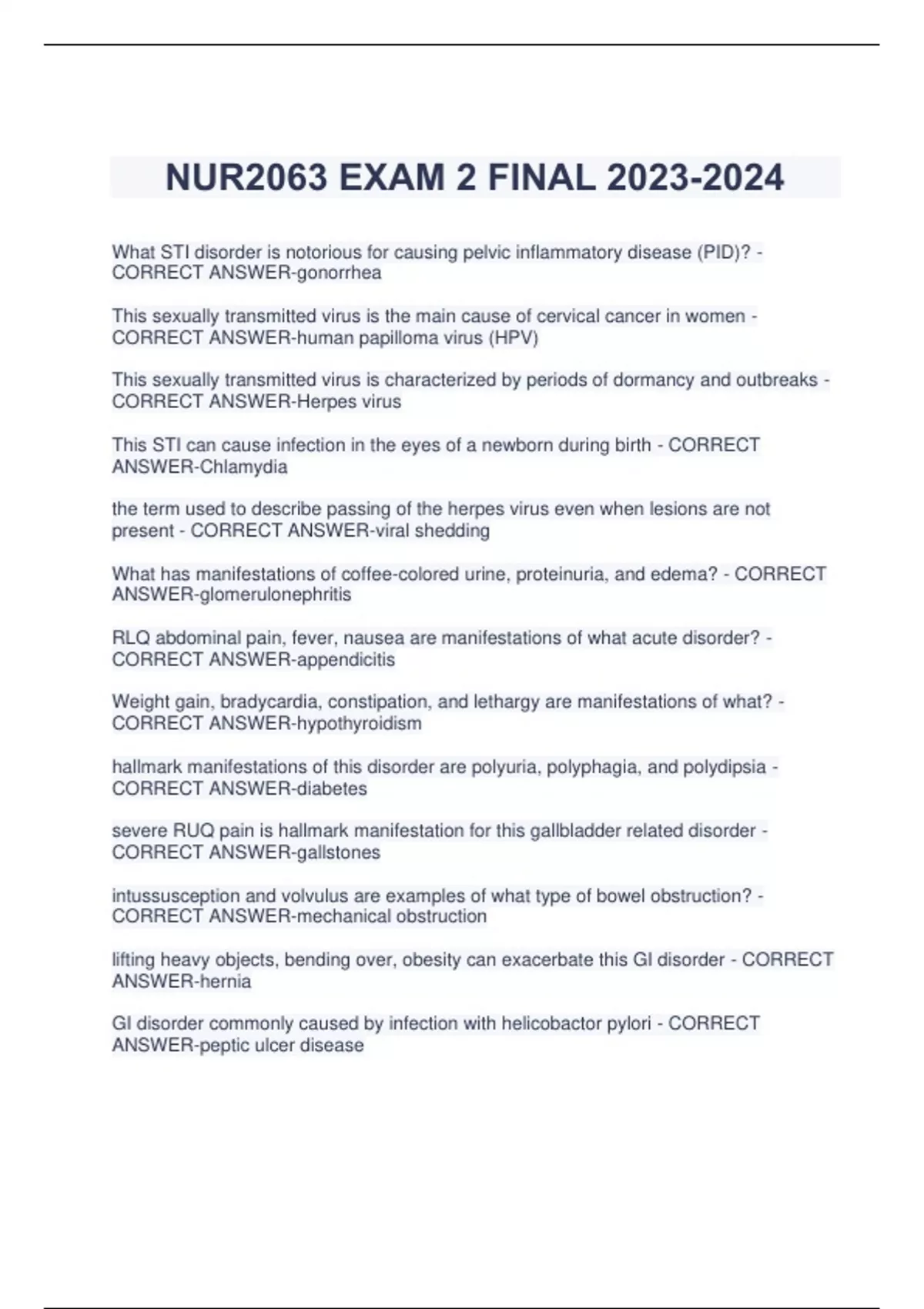 NUR2063 EXAM 2 FINAL 2023-2024

What STI disorder is notorious for causing pelvic inflammatory disease (PID)? - CORRECT ANSWER-gonorrhea

This sexually transmitted virus is the main cause of cervical cancer in women - CORRECT ANSWER-human papilloma virus (HPV)

This sexually transmitted virus is characterized by periods of dormancy and outbreaks - CORRECT ANSWER-Herpes virus

This STI can cause infection in the eyes of a newborn during birth - CORRECT ANSWER-Chlamydia

the term used to describe passing of the herpes virus even when lesions are not present - CORRECT ANSWER-viral shedding

What has manifestations of coffee-colored urine, proteinuria, and edema? - CORRECT ANSWER-glomerulonephritis

RLQ abdominal pain, fever, nausea are manifestations of what acute disorder? - CORRECT ANSWER-appendicitis

Weight gain, bradycardia, constipation, and lethargy are manifestations of what? - CORRECT ANSWER-hypothyroidism

hallmark manifestations of this disorder are polyuria, polyphagia, and polydipsia - CORRECT ANSWER-diabetes

severe RUQ pain is hallmark manifestation for this gallbladder related disorder - CORRECT ANSWER-gallstones

intussusception and volvulus are examples of what type of bowel obstruction? - CORRECT ANSWER-mechanical obstruction

lifting heavy objects, bending over, obesity can exacerbate this GI disorder - CORRECT ANSWER-hernia

GI disorder commonly caused by infection with helicobactor pylori - CORRECT ANSWER-peptic ulcer disease